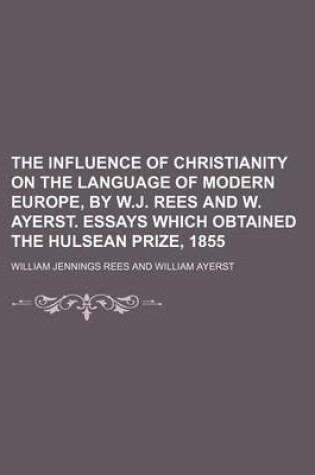 THE INFLUENCE OF CHRISTIANITY ON THE LANGUAGE OF MODERN EUROPE, BY W.J. REES AND W. AYERST. ESSAYS WHICH OBTAINED THE HULSEAN PRIZE, 1855

WILLIAM JENNINGS REES AND WILLIAM AYERST